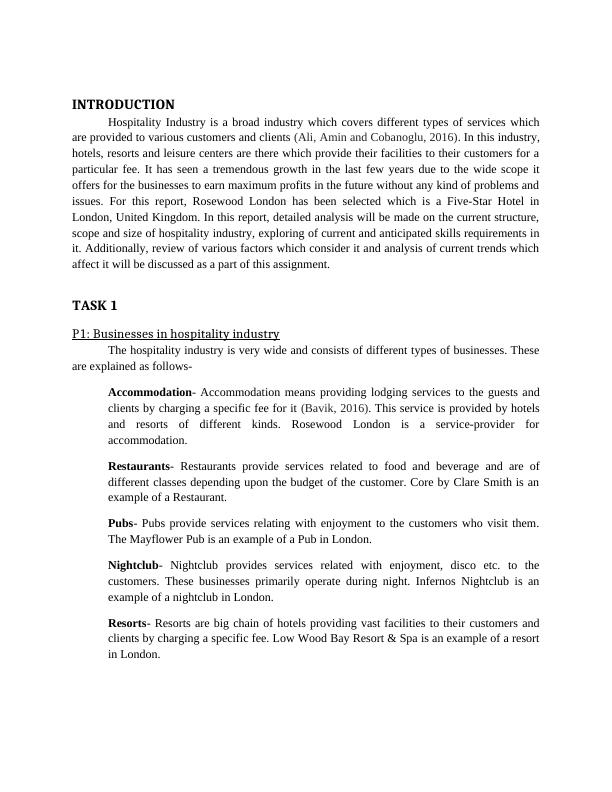 INTRODUCTION

Hospitality Industry is a broad industry which covers different types of services which are provided to various customers and clients (Ali, Amin and Cobanoglu, 2016). In this industry, hotels, resorts and leisure centers are there which provide their facilities to their customers for a particular fee. It has seen a tremendous growth in the last few years due to the wide scope it offers for the businesses to earn maximum profits in the future without any kind of problems and issues. For this report, Rosewood London has been selected which is a Five-Star Hotel in London, United Kingdom. In this report, detailed analysis will be made on the current structure, scope and size of hospitality industry, exploring of current and anticipated skills requirements in it. Additionally, review of various factors which consider it and analysis of current trends which affect it will be discussed as a part of this assignment.

TASK 1

P1: Businesses in hospitality industry

The hospitality industry is very wide and consists of different types of businesses. These are explained as follows-

Accommodation- Accommodation means providing lodging services to the guests and clients by charging a specific fee for it (Bavik, 2016). This service is provided by hotels and resorts of different kinds. Rosewood London is a service-provider for accommodation.

Restaurants- Restaurants provide services related to food and beverage and are of different classes depending upon the budget of the customer. Core by Clare Smith is an example of a Restaurant.

Pubs- Pubs provide services relating with enjoyment to the customers who visit them. The Mayflower Pub is an example of a Pub in London.

Nightclub- Nightclub provides services related with enjoyment, disco etc. to the customers. These businesses primarily operate during night. Infernos Nightclub is an example of a nightclub in London.

Resorts- Resorts are big chain of hotels providing vast facilities to their customers and clients by charging a specific fee. Low Wood Bay Resort & Spa is an example of a resort in London.